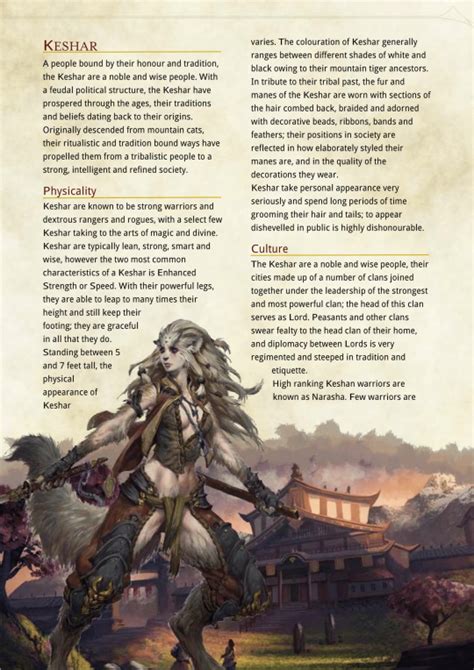 KESHAR

A people bound by their honour and tradition, the Keshar are a noble and wise people. With a feudal political structure, the Keshar have prospered through the ages, their traditions and beliefs dating back to their origins. Originally descended from mountain cats, their ritualistic and tradition bound ways have propelled them from a tribalistic people to a strong, intelligent and refined society.

Physicality

Keshar are known to be strong warriors and dextrous rangers and rogues, with a select few Keshar taking to the arts of magic and divine. Keshar are typically lean, strong, smart and wise, however the two most common characteristics of a Keshar is Enhanced Strength or Speed. With their powerful legs, they are able to leap to many times their height and still keep their footing; they are graceful in all that they do. Standing between 5 and 7 feet tall, the physical appearance of Keshar varies. The colouration of Keshar generally ranges between different shades of white and black owing to their mountain tiger ancestors. In tribute to their tribal past, the fur and manes of the Keshar are worn with sections of the hair combed back, braided and adorned with decorative beads, ribbons, bands and feathers; their positions in society are reflected in how elaborately styled their manes are, and in the quality of the decorations they wear.

Keshar take personal appearance very seriously and spend long periods of time grooming their hair and tails; to appear dishevelled in public is highly dishonourable.

Culture

The Keshar are a noble and wise people, their cities made up of a number of clans joined together under the leadership of the strongest and most powerful clan; the head of this clan serves as Lord. Peasants and other clans swear fealty to the head clan of their home, and diplomacy between Lords is very regimented and steeped in tradition and etiquette.

High ranking Keshan warriors are known as Narasha. Few warriors are